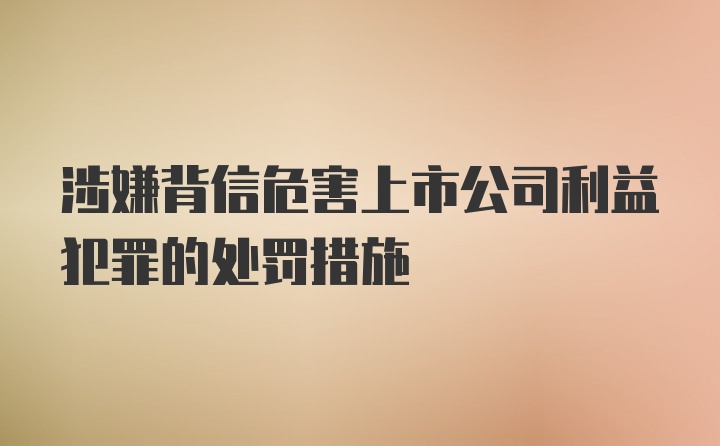 涉嫌背信危害上市公司利益犯罪的处罚措施